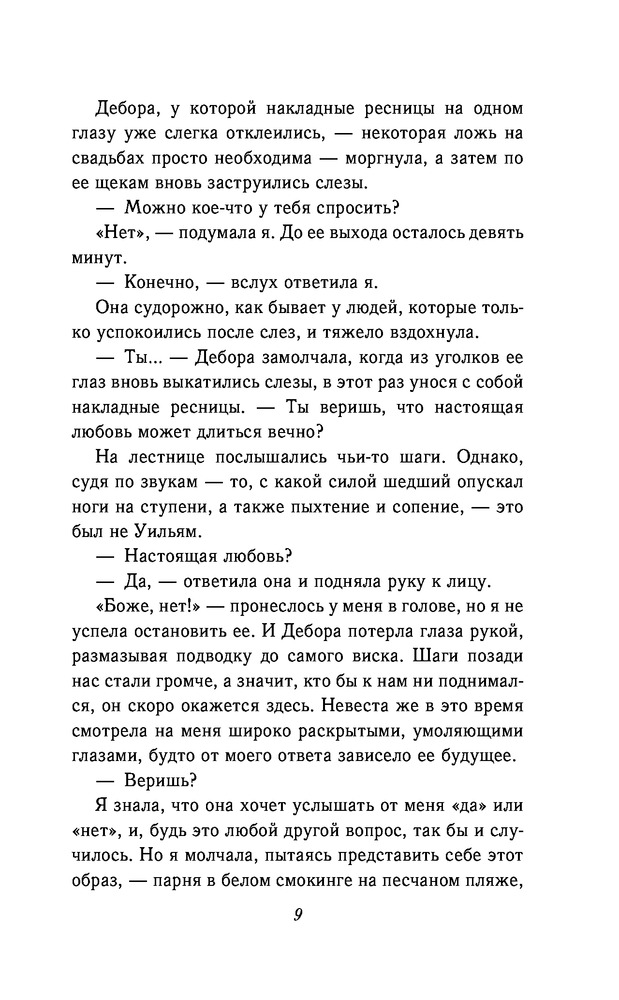 Дебора, у которой накладные ресницы на одном глазу уже слегка отклеились, — некоторая ложь на свадьбах просто необходима — моргнула, а затем по ее щекам вновь заструились слезы.

— Можно кое-что у тебя спросить?

«Нет», — подумала я. До ее выхода осталось девять минут.

— Конечно, — вслух ответила я.

Она судорожно, как бывает у людей, которые только успокоились после слез, и тяжело вздохнула.

— Ты... — Дебора замолчала, когда из уголков ее глаз вновь выкатились слезы, в этот раз унося с собой накладные ресницы. — Ты веришь, что настоящая любовь может длиться вечно?

На лестнице послышались чьи-то шаги. Однако, судя по звукам — то, с какой силой шедший опускал ноги на ступени, а также пыхтение и сопение, — это был не Уильям.

— Настоящая любовь?

— Да, — ответила она и подняла руку к лицу.

«Боже, нет!» — пронеслось у меня в голове, но я не успела остановить ее. И Дебора потерла глаза рукой, размазывая подводку до самого виска. Шаги позади нас стали громче, а значит, кто бы к нам ни поднимался, он скоро окажется здесь. Невеста же в это время смотрела на меня широко раскрытыми, умоляющими глазами, будто от моего ответа зависело ее будущее.

— Веришь?

Я знала, что она хочет услышать от меня «да» или «нет», и, будь это любой другой вопрос, так бы и случилось. Но я молчала, пытаясь представить себе этот образ, — парня в белом смокинге на песчаном пляже,

9